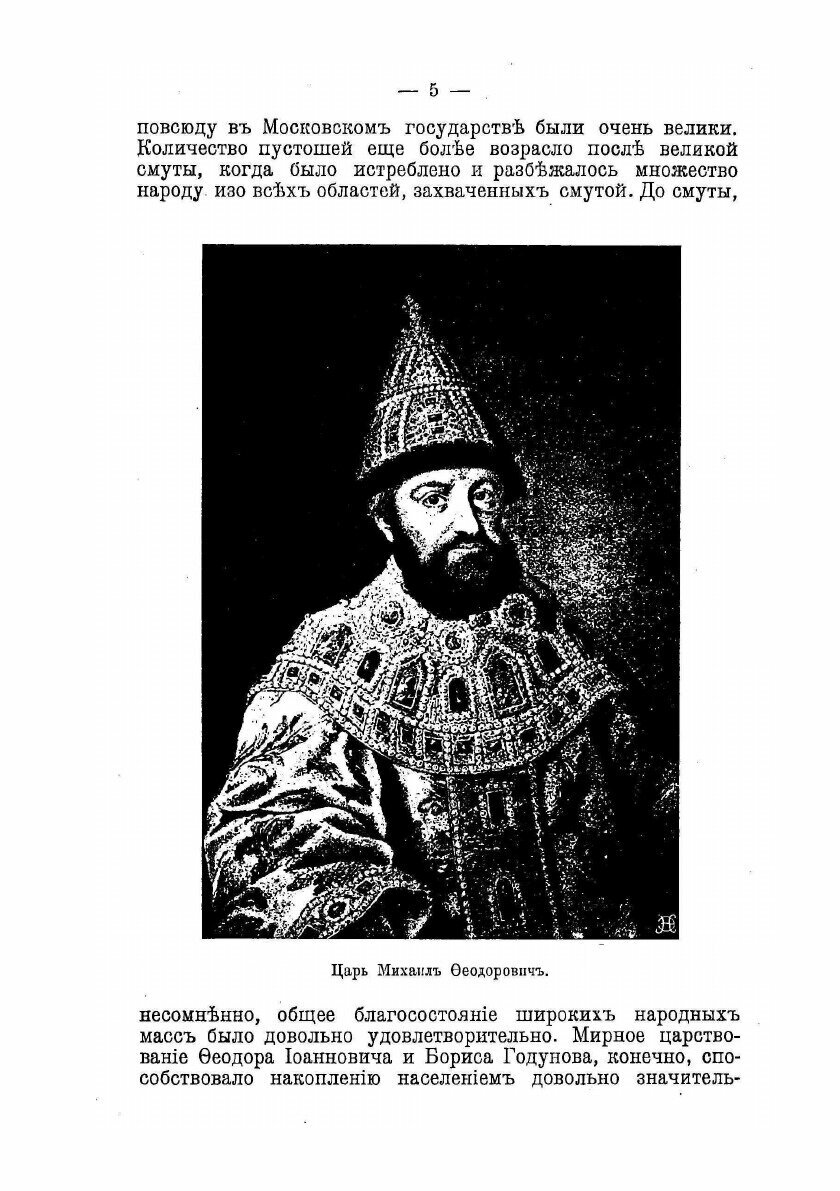 — 5 —

повсюду въ Московскомъ государствѣ были очень велики. Количество пустошей еще болѣе возрасло послѣ великой смуты, когда было истреблено и разбѣжалось множество народу изо всѣхъ областей, захваченныхъ смутой. До смуты,

Царь Михаилъ Ѳеодоровичъ.

несомнѣнно, общее благосостояніе широкихъ народныхъ массъ было довольно удовлетворительно. Мирное царствованіе Ѳеодора Іоанновича и Бориса Годунова, конечно, способствовало накопленію населеніемъ довольно значитель-